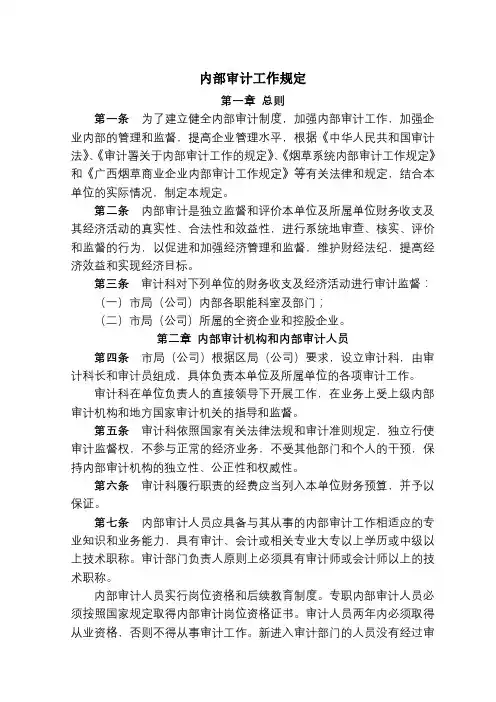 内部审计工作规定

第一章 总则

第一条 为了建立健全内部审计制度，加强内部审计工作，加强企业内部的管理和监督，提高企业管理水平，根据《中华人民共和国审计法》、《审计署关于内部审计工作的规定》、《烟草系统内部审计工作规定》和《广西烟草商业企业内部审计工作规定》等有关法律和规定，结合本单位的实际情况，制定本规定。

第二条 内部审计是独立监督和评价本单位及所属单位财务收支及其经济活动的真实性、合法性和效益性，进行系统地审查、核实、评价和监督的行为，以促进和加强经济管理和监督，维护财经法纪，提高经济效益和实现经济目标。

第三条 审计科对下列单位的财务收支及经济活动进行审计监督：

（一）市局（公司）内部各职能科室及部门；

（二）市局（公司）所属的全资企业和控股企业。

第二章 内部审计机构和内部审计人员

第四条 市局（公司）根据区局（公司）要求，设立审计科，由审计科长和审计员组成，具体负责本单位及所属单位的各项审计工作。

审计科在单位负责人的直接领导下开展工作，在业务上受上级内部审计机构和地方国家审计机关的指导和监督。

第五条 审计科依照国家有关法律法规和审计准则规定，独立行使审计监督权，不参与正常的经济业务，不受其他部门和个人的干预，保持内部审计机构的独立性、公正性和权威性。

第六条 审计科履行职责的经费应当列入本单位财务预算，并予以保证。

第七条 内部审计人员应具备与其从事的内部审计工作相适应的专业知识和业务能力，具有审计、会计或相关专业大专以上学历或中级以上技术职称。审计部门负责人原则上必须具有审计师或会计师以上的技术职称。

内部审计人员实行岗位资格和后续教育制度。专职内部审计人员必须按照国家规定取得内部审计岗位资格证书。审计人员两年内必须取得从业资格，否则不得从事审计工作。新进入审计部门的人员没有经过审